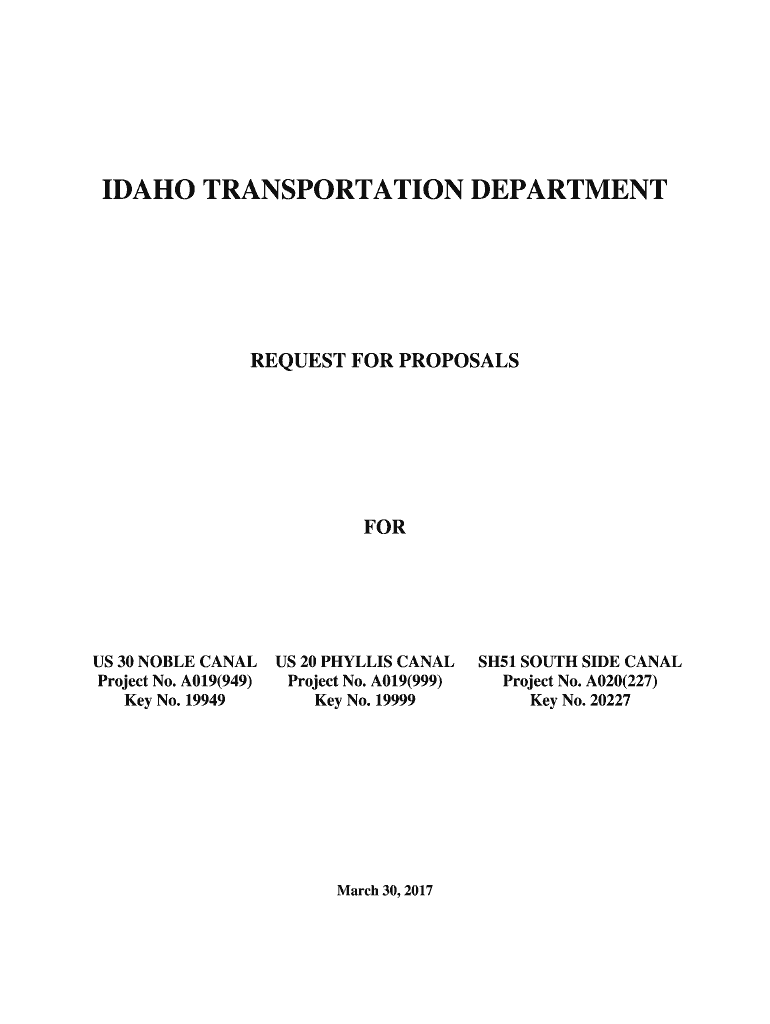 IDAHO TRANSPORTATION DEPARTMENT

REQUEST FOR PROPOSALS

FOR

US 30 NOBLE CANAL
Project No. A019(949)
Key No. 19949

US 20 PHYLLIS CANAL
Project No. A019(999)
Key No. 19999

SH51 SOUTH SIDE CANAL
Project No. A020(227)
Key No. 20227

March 30, 2017